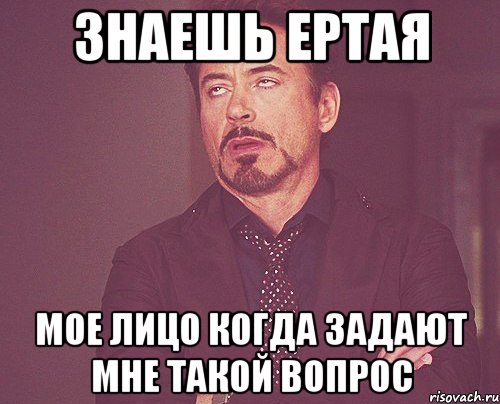 ЗНАЕШЬ ЕРТАЯ

МОЕ ЛИЦО КОГДА ЗАДАЮТ МНЕ ТАКОЙ ВОПРОС

risovach.ru